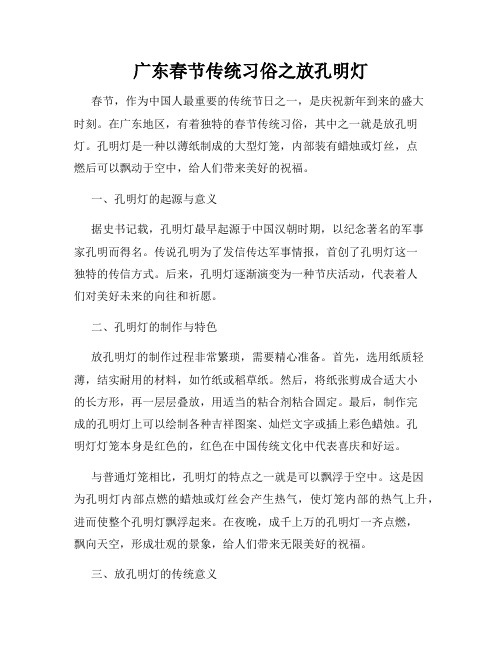 广东春节传统习俗之放孔明灯

春节，作为中国人最重要的传统节日之一，是庆祝新年到来的盛大时刻。在广东地区，有着独特的春节传统习俗，其中之一就是放孔明灯。孔明灯是一种以薄纸制成的大型灯笼，内部装有蜡烛或灯丝，点燃后可以飘动于空中，给人们带来美好的祝福。

一、孔明灯的起源与意义

据史书记载，孔明灯最早起源于中国汉朝时期，以纪念著名的军事家孔明而得名。传说孔明为了发信传达军事情报，首创了孔明灯这一独特的传信方式。后来，孔明灯逐渐演变为一种节庆活动，代表着人们对美好未来的向往和祈愿。

二、孔明灯的制作与特色

放孔明灯的制作过程非常繁琐，需要精心准备。首先，选用纸质轻薄，结实耐用的材料，如竹纸或稻草纸。然后，将纸张剪成合适大小的长方形，再一层层叠放，用适当的粘合剂粘合固定。最后，制作完成的孔明灯上可以绘制各种吉祥图案、灿烂文字或插上彩色蜡烛。孔明灯灯笼本身是红色的，红色在中国传统文化中代表喜庆和好运。

与普通灯笼相比，孔明灯的特点之一就是可以飘浮于空中。这是因为孔明灯内部点燃的蜡烛或灯丝会产生热气，使灯笼内部的热气上升，进而使整个孔明灯飘浮起来。在夜晚，成千上万的孔明灯一齐点燃，飘向天空，形成壮观的景象，给人们带来无限美好的祝福。

三、放孔明灯的传统意义